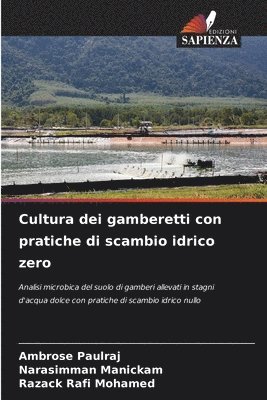 EDIZIONI
SAPIENZA

Cultura dei gamberetti con pratiche di scambio idrico zero

Analisi microbica del suolo di gamberi allevati in stagni d'acqua dolce con pratiche di scambio idrico nullo

Ambrose Paulraj
Narasimman Manickam
Razack Rafi Mohamed